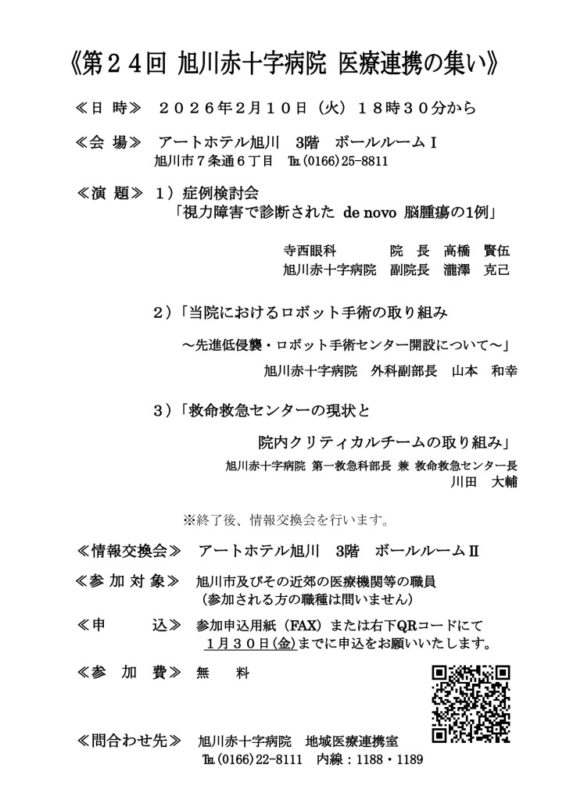 《第２４回 旭川赤十字病院 医療連携の集い》

≪日 時≫　２０２６年２月１０日（火）１８時３０分から

≪会 場≫　アートホテル旭川　3階　ボールルームⅠ
旭川市７条通６丁目　℡(0166)25-8811

≪演 題≫　1）症例検討会
「視力障害で診断された de novo 脳腫瘍の1例」

寺西眼科　院 長　高橋　賢伍
旭川赤十字病院　副院長　瀧澤　克己

2）「当院におけるロボット手術の取り組み
～先進低侵襲・ロボット手術センター開設について～」
旭川赤十字病院　外科副部長　山本　和幸

3）「救命救急センターの現状と
院内クリティカルチームの取り組み」
旭川赤十字病院 第一救急科部長 兼 救命救急センター長
川田　大輔

※終了後、情報交換会を行います。

≪情報交換会≫　アートホテル旭川　3階　ボールルームⅡ

≪参 加 対 象≫　旭川市及びその近郊の医療機関等の職員
（参加される方の職種は問いません）

≪申　込≫　参加申込用紙（FAX）または右下QRコードにて
１月３０日(金)までに申込をお願いいたします。

≪参 加 費≫　無　料

≪問合わせ先≫　旭川赤十字病院　地域医療連携室
℡(0166)22-8111　内線：1188・1189